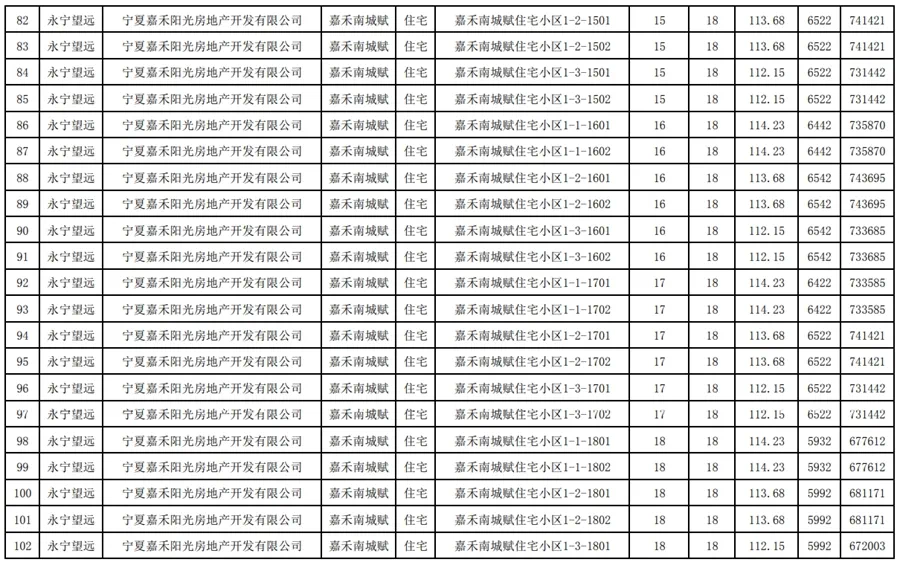 | 82 | 永宁望远 | 宁夏嘉禾阳光房地产开发有限公司 | 嘉禾南城赋 | 住宅 | 嘉禾南城赋住宅小区1-2-1501 | 15 | 18 | 113.68 | 6522 | 741421 |
|---|---|---|---|---|---|---|---|---|---|---|
| 83 | 永宁望远 | 宁夏嘉禾阳光房地产开发有限公司 | 嘉禾南城赋 | 住宅 | 嘉禾南城赋住宅小区1-2-1502 | 15 | 18 | 113.68 | 6522 | 741421 |
| 84 | 永宁望远 | 宁夏嘉禾阳光房地产开发有限公司 | 嘉禾南城赋 | 住宅 | 嘉禾南城赋住宅小区1-3-1501 | 15 | 18 | 112.15 | 6522 | 731442 |
| 85 | 永宁望远 | 宁夏嘉禾阳光房地产开发有限公司 | 嘉禾南城赋 | 住宅 | 嘉禾南城赋住宅小区1-3-1502 | 15 | 18 | 112.15 | 6522 | 731442 |
| 86 | 永宁望远 | 宁夏嘉禾阳光房地产开发有限公司 | 嘉禾南城赋 | 住宅 | 嘉禾南城赋住宅小区1-1-1601 | 16 | 18 | 114.23 | 6442 | 735870 |
| 87 | 永宁望远 | 宁夏嘉禾阳光房地产开发有限公司 | 嘉禾南城赋 | 住宅 | 嘉禾南城赋住宅小区1-1-1602 | 16 | 18 | 114.23 | 6442 | 735870 |
| 88 | 永宁望远 | 宁夏嘉禾阳光房地产开发有限公司 | 嘉禾南城赋 | 住宅 | 嘉禾南城赋住宅小区1-2-1601 | 16 | 18 | 113.68 | 6542 | 743695 |
| 89 | 永宁望远 | 宁夏嘉禾阳光房地产开发有限公司 | 嘉禾南城赋 | 住宅 | 嘉禾南城赋住宅小区1-2-1602 | 16 | 18 | 113.68 | 6542 | 743695 |
| 90 | 永宁望远 | 宁夏嘉禾阳光房地产开发有限公司 | 嘉禾南城赋 | 住宅 | 嘉禾南城赋住宅小区1-3-1601 | 16 | 18 | 112.15 | 6542 | 733685 |
| 91 | 永宁望远 | 宁夏嘉禾阳光房地产开发有限公司 | 嘉禾南城赋 | 住宅 | 嘉禾南城赋住宅小区1-3-1602 | 16 | 18 | 112.15 | 6542 | 733685 |
| 92 | 永宁望远 | 宁夏嘉禾阳光房地产开发有限公司 | 嘉禾南城赋 | 住宅 | 嘉禾南城赋住宅小区1-1-1701 | 17 | 18 | 114.23 | 6422 | 733585 |
| 93 | 永宁望远 | 宁夏嘉禾阳光房地产开发有限公司 | 嘉禾南城赋 | 住宅 | 嘉禾南城赋住宅小区1-1-1702 | 17 | 18 | 114.23 | 6422 | 733585 |
| 94 | 永宁望远 | 宁夏嘉禾阳光房地产开发有限公司 | 嘉禾南城赋 | 住宅 | 嘉禾南城赋住宅小区1-2-1701 | 17 | 18 | 113.68 | 6522 | 741421 |
| 95 | 永宁望远 | 宁夏嘉禾阳光房地产开发有限公司 | 嘉禾南城赋 | 住宅 | 嘉禾南城赋住宅小区1-2-1702 | 17 | 18 | 113.68 | 6522 | 741421 |
| 96 | 永宁望远 | 宁夏嘉禾阳光房地产开发有限公司 | 嘉禾南城赋 | 住宅 | 嘉禾南城赋住宅小区1-3-1701 | 17 | 18 | 112.15 | 6522 | 731442 |
| 97 | 永宁望远 | 宁夏嘉禾阳光房地产开发有限公司 | 嘉禾南城赋 | 住宅 | 嘉禾南城赋住宅小区1-3-1702 | 17 | 18 | 112.15 | 6522 | 731442 |
| 98 | 永宁望远 | 宁夏嘉禾阳光房地产开发有限公司 | 嘉禾南城赋 | 住宅 | 嘉禾南城赋住宅小区1-1-1801 | 18 | 18 | 114.23 | 5932 | 677612 |
| 99 | 永宁望远 | 宁夏嘉禾阳光房地产开发有限公司 | 嘉禾南城赋 | 住宅 | 嘉禾南城赋住宅小区1-1-1802 | 18 | 18 | 114.23 | 5932 | 677612 |
| 100 | 永宁望远 | 宁夏嘉禾阳光房地产开发有限公司 | 嘉禾南城赋 | 住宅 | 嘉禾南城赋住宅小区1-2-1801 | 18 | 18 | 113.68 | 5992 | 681171 |
| 101 | 永宁望远 | 宁夏嘉禾阳光房地产开发有限公司 | 嘉禾南城赋 | 住宅 | 嘉禾南城赋住宅小区1-2-1802 | 18 | 18 | 113.68 | 5992 | 681171 |
| 102 | 永宁望远 | 宁夏嘉禾阳光房地产开发有限公司 | 嘉禾南城赋 | 住宅 | 嘉禾南城赋住宅小区1-3-1801 | 18 | 18 | 112.15 | 5992 | 672003 |